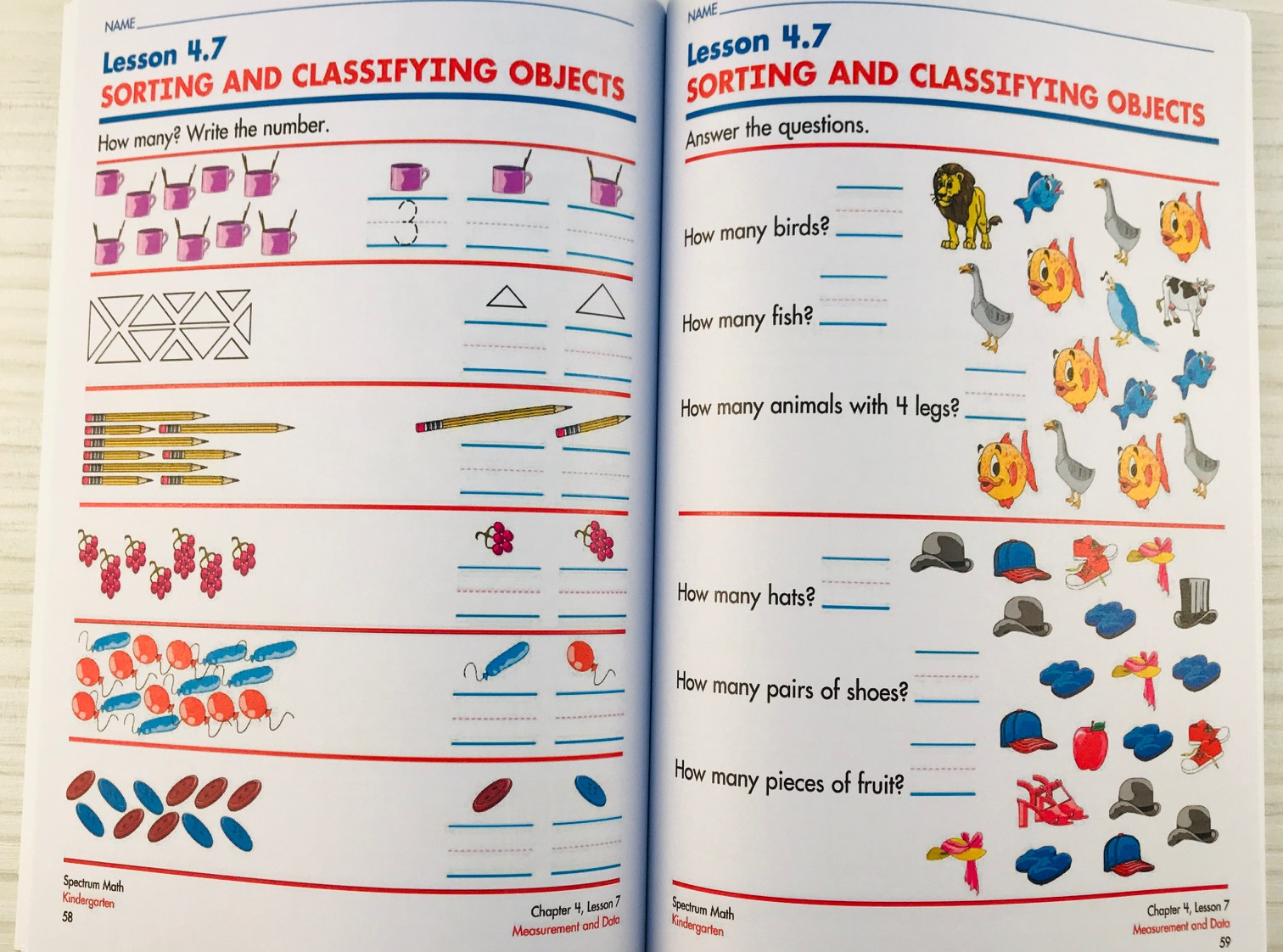 NAME

Lesson 4.7
SORTING AND CLASSIFYING OBJECTS

How many? Write the number.

3

Spectrum Math
Kindergarten
58

Chapter 4, Lesson 7
Measurement and Data

NAME

Lesson 4.7
SORTING AND CLASSIFYING OBJECTS

Answer the questions.

How many birds?

How many fish?

How many animals with 4 legs?

How many hats?

How many pairs of shoes?

How many pieces of fruit?

Spectrum Math
Kindergarten

Chapter 4, Lesson 7
Measurement and Data
59